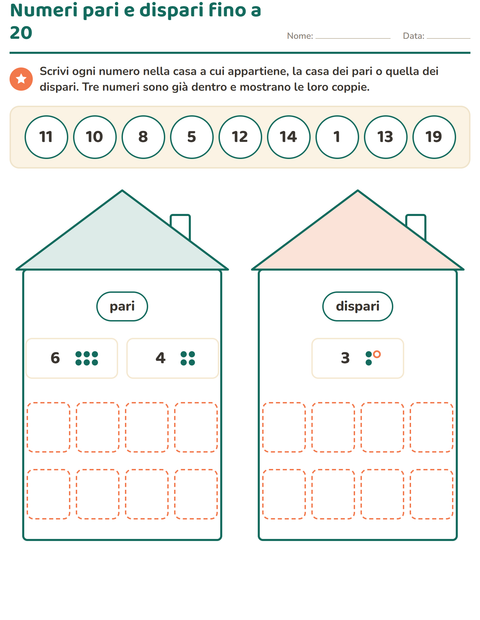 Numeri pari e dispari fino a 20

Nome: ____ Data: ____

Scrivi ogni numero nella casa a cui appartiene, la casa dei pari o quella dei dispari. Tre numeri sono già dentro e mostrano le loro coppie.

11 10 8 5 12 14 1 13 19

pari

6

4

dispari

3